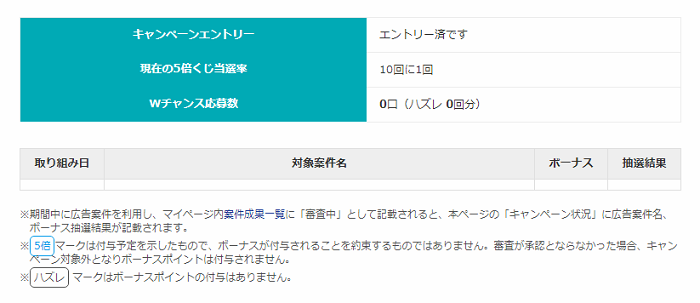 | キャンペーンエントリー | エントリー済です |
|---|---|
| 現在の5倍くじ当選率 | 10回に1回 |
| Wチャンス応募数 | 0口（ハズレ 0回分） |

| 取り組み日 | 対象案件名 | ボーナス | 抽選結果 |
|---|---|---|---|
| | | | |

※期間中に広告案件を利用し、マイページ内案件成果一覧に「審査中」として記載されると、本ページの「キャンペーン状況」に広告案件名、ボーナス抽選結果が記載されます。

※ 5倍 マークは付与予定を示したもので、ボーナスが付与されることを約束するものではありません。審査が承認とならなかった場合、キャンペーン対象外となりボーナスポイントは付与されません。

※ ハズレ マークはボーナスポイントの付与はありません。